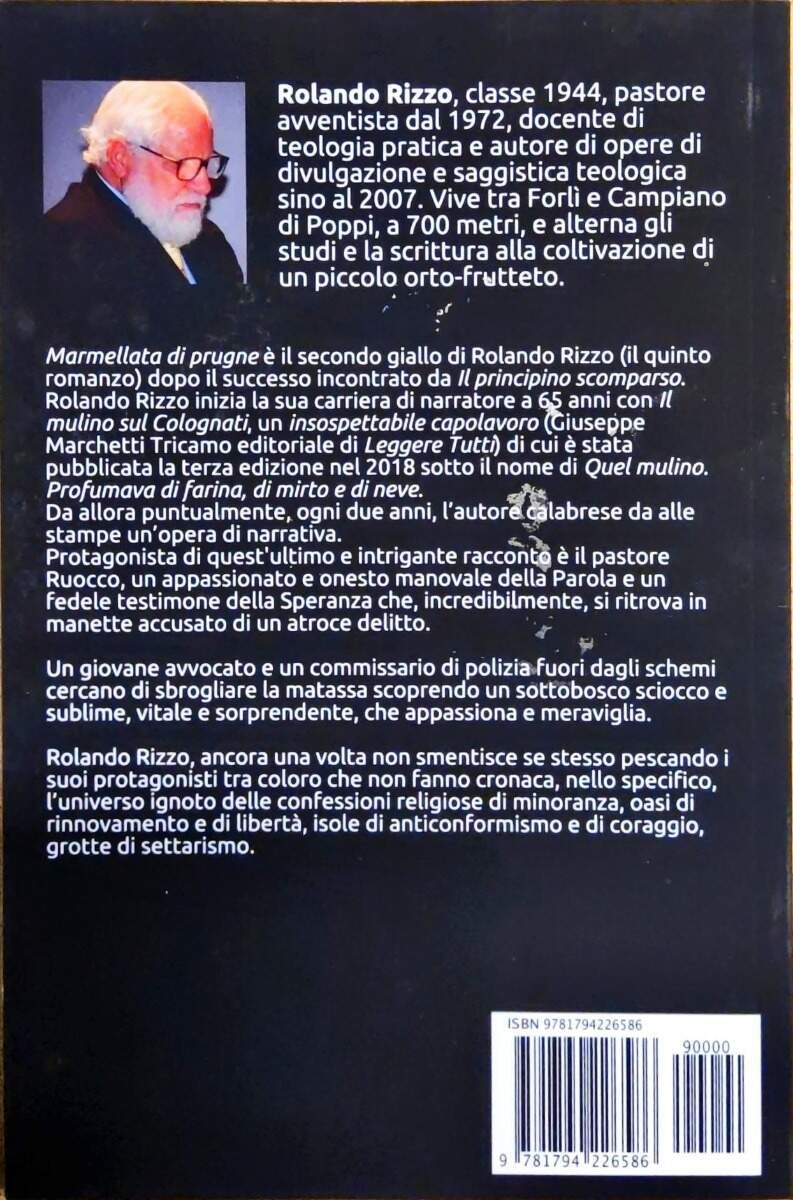 Rolando Rizzo, classe 1944, pastore avventista dal 1972, docente di teologia pratica e autore di opere di divulgazione e saggistica teologica sino al 2007. Vive tra Forlì e Campiano di Poppi, a 700 metri, e alterna gli studi e la scrittura alla coltivazione di un piccolo orto-frutteto.

Marmellata di prugne è il secondo giallo di Rolando Rizzo (il quinto romanzo) dopo il successo incontrato da Il principino scomparso. Rolando Rizzo inizia la sua carriera di narratore a 65 anni con Il mulino sul Colognati, un insospettabile capolavoro (Giuseppe Marchetti Tricamo editoriale di Leggere Tutti) di cui è stata pubblicata la terza edizione nel 2018 sotto il nome di Quel mulino. Profumava di farina, di mirto e di neve.
Da allora puntualmente, ogni due anni, l'autore calabrese da alle stampe un'opera di narrativa.
Protagonista di quest'ultimo e intrigante racconto è il pastore Ruocco, un appassionato e onesto manovale della Parola e un fedele testimone della Speranza che, incredibilmente, si ritrova in manette accusato di un atroce delitto.

Un giovane avvocato e un commissario di polizia fuori dagli schemi cercano di sbrogliare la matassa scoprendo un sottobosco sciocco e sublime, vitale e sorprendente, che appassiona e meraviglia.

Rolando Rizzo, ancora una volta non smentisce se stesso pescando i suoi protagonisti tra coloro che non fanno cronaca, nello specifico, l'universo ignoto delle confessioni religiose di minoranza, oasi di rinnovamento e di libertà, isole di anticonformismo e di coraggio, grotte di settarismo.

ISBN 9781794226586
90000
9 781794 226586